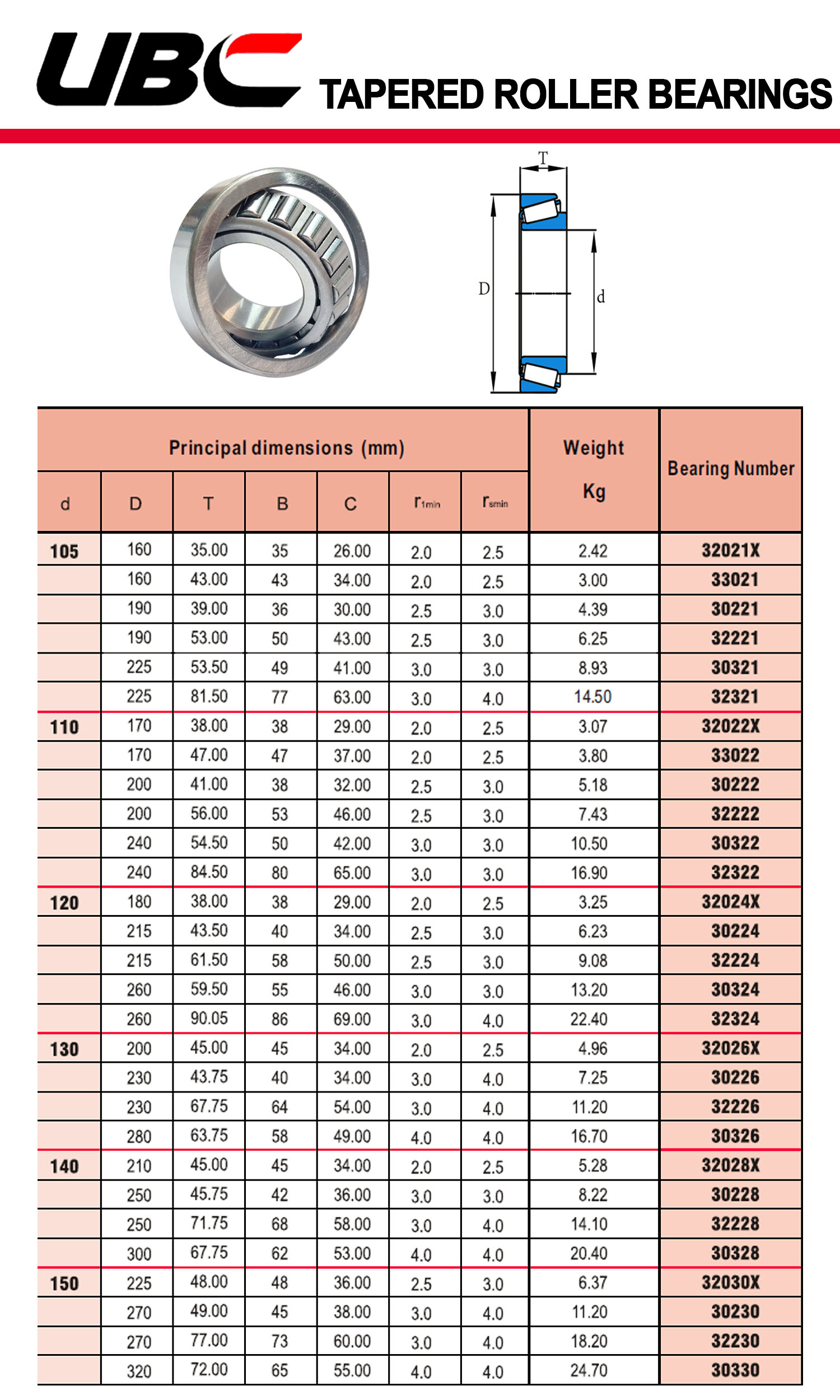 UBC TAPERED ROLLER BEARINGS

T

D

d

| Principal dimensions (mm) | | | | | | | Weight Kg | Bearing Number |
|---|---|---|---|---|---|---|---|---|
| d | D | T | B | C | $r_{1min}$ | $r_{smin}$ | | |
| 105 | 160 | 35.00 | 35 | 26.00 | 2.0 | 2.5 | 2.42 | 32021X |
| | 160 | 43.00 | 43 | 34.00 | 2.0 | 2.5 | 3.00 | 33021 |
| | 190 | 39.00 | 36 | 30.00 | 2.5 | 3.0 | 4.39 | 30221 |
| | 190 | 53.00 | 50 | 43.00 | 2.5 | 3.0 | 6.25 | 32221 |
| | 225 | 53.50 | 49 | 41.00 | 3.0 | 3.0 | 8.93 | 30321 |
| | 225 | 81.50 | 77 | 63.00 | 3.0 | 4.0 | 14.50 | 32321 |
| 110 | 170 | 38.00 | 38 | 29.00 | 2.0 | 2.5 | 3.07 | 32022X |
| | 170 | 47.00 | 47 | 37.00 | 2.0 | 2.5 | 3.80 | 33022 |
| | 200 | 41.00 | 38 | 32.00 | 2.5 | 3.0 | 5.18 | 30222 |
| | 200 | 56.00 | 53 | 46.00 | 2.5 | 3.0 | 7.43 | 32222 |
| | 240 | 54.50 | 50 | 42.00 | 3.0 | 3.0 | 10.50 | 30322 |
| | 240 | 84.50 | 80 | 65.00 | 3.0 | 3.0 | 16.90 | 32322 |
| 120 | 180 | 38.00 | 38 | 29.00 | 2.0 | 2.5 | 3.25 | 32024X |
| | 215 | 43.50 | 40 | 34.00 | 2.5 | 3.0 | 6.23 | 30224 |
| | 215 | 61.50 | 58 | 50.00 | 2.5 | 3.0 | 9.08 | 32224 |
| | 260 | 59.50 | 55 | 46.00 | 3.0 | 3.0 | 13.20 | 30324 |
| | 260 | 90.05 | 86 | 69.00 | 3.0 | 4.0 | 22.40 | 32324 |
| 130 | 200 | 45.00 | 45 | 34.00 | 2.0 | 2.5 | 4.96 | 32026X |
| | 230 | 43.75 | 40 | 34.00 | 3.0 | 4.0 | 7.25 | 30226 |
| | 230 | 67.75 | 64 | 54.00 | 3.0 | 4.0 | 11.20 | 32226 |
| | 280 | 63.75 | 58 | 49.00 | 4.0 | 4.0 | 16.70 | 30326 |
| 140 | 210 | 45.00 | 45 | 34.00 | 2.0 | 2.5 | 5.28 | 32028X |
| | 250 | 45.75 | 42 | 36.00 | 3.0 | 3.0 | 8.22 | 30228 |
| | 250 | 71.75 | 68 | 58.00 | 3.0 | 4.0 | 14.10 | 32228 |
| | 300 | 67.75 | 62 | 53.00 | 4.0 | 4.0 | 20.40 | 30328 |
| 150 | 225 | 48.00 | 48 | 36.00 | 2.5 | 3.0 | 6.37 | 32030X |
| | 270 | 49.00 | 45 | 38.00 | 3.0 | 4.0 | 11.20 | 30230 |
| | 270 | 77.00 | 73 | 60.00 | 3.0 | 4.0 | 18.20 | 32230 |
| | 320 | 72.00 | 65 | 55.00 | 4.0 | 4.0 | 24.70 | 30330 |